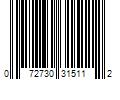 0 72730 31511 2